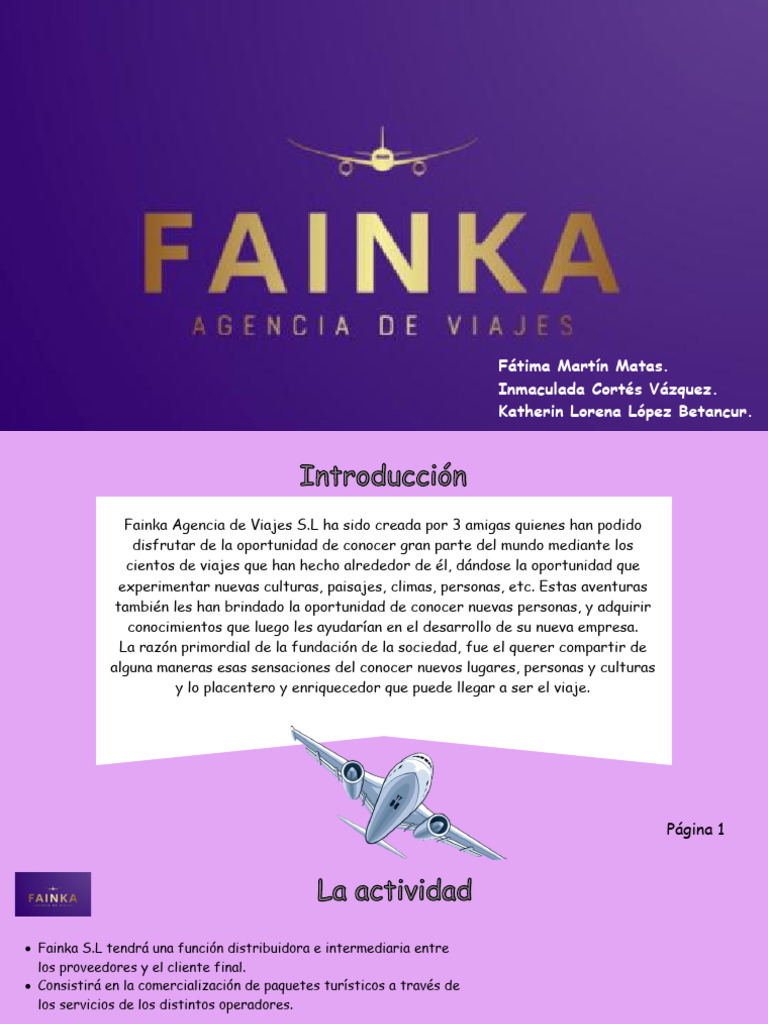 FAINKA
AGENCIA DE VIAJES

Fátima Martín Matas.
Inmaculada Cortés Vázquez.
Katherin Lorena López Betancur.

Introducción

Fainka Agencia de Viajes S.L ha sido creada por 3 amigas quienes han podido disfrutar de la oportunidad de conocer gran parte del mundo mediante los cientos de viajes que han hecho alrededor de él, dándose la oportunidad que experimentar nuevas culturas, paisajes, climas, personas, etc. Estas aventuras también les han brindado la oportunidad de conocer nuevas personas, y adquirir conocimientos que luego les ayudarían en el desarrollo de su nueva empresa.
La razón primordial de la fundación de la sociedad, fue el querer compartir de alguna maneras esas sensaciones del conocer nuevos lugares, personas y culturas y lo placentero y enriquecedor que puede llegar a ser el viaje.

Página 1

FAINKA

La actividad

• Fainka S.L tendrá una función distribuidora e intermediaria entre los proveedores y el cliente final.
• Consistirá en la comercialización de paquetes turísticos a través de los servicios de los distintos operadores.